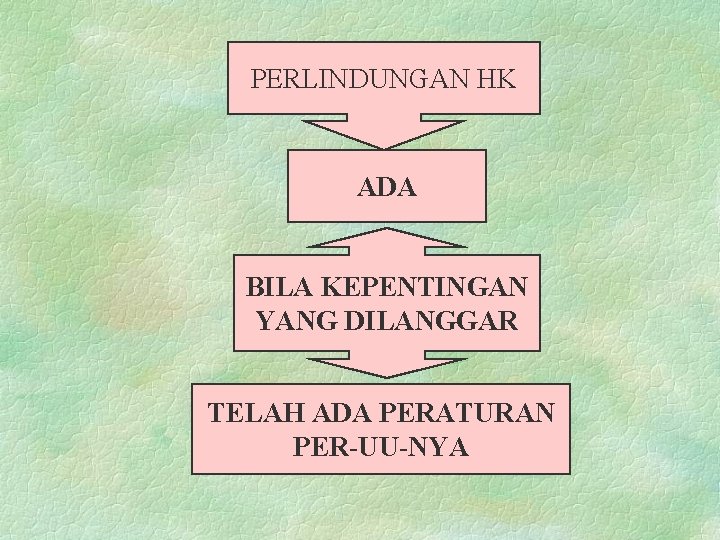 PERLINDUNGAN HK

ADA

BILA KEPENTINGAN YANG DILANGGAR

TELAH ADA PERATURAN PER-UU-NYA